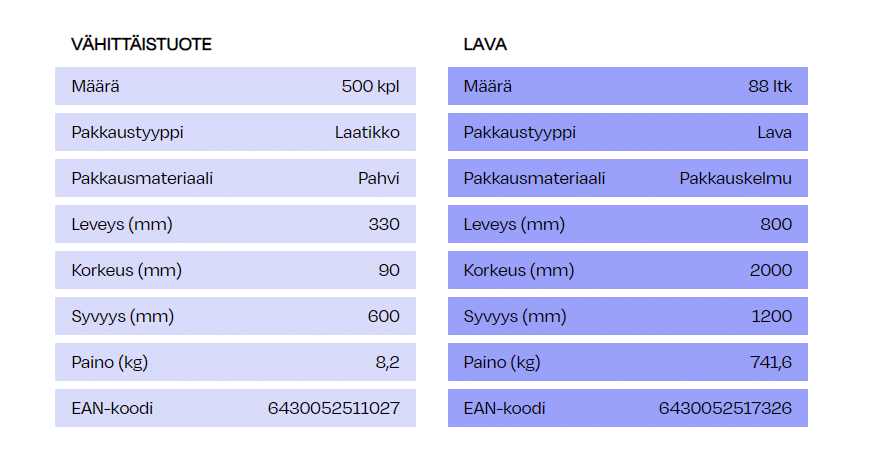 VÄHITTÄISTUOTE

Määrä 500 kpl
Pakkaustyyppi Laatikko
Pakkausmateriaali Pahvi
Leveys (mm) 330
Korkeus (mm) 90
Syvyys (mm) 600
Paino (kg) 8,2
EAN-koodi 6430052511027

LAVA

Määrä 88 ltk
Pakkaustyyppi Lava
Pakkausmateriaali Pakkauskelmu
Leveys (mm) 800
Korkeus (mm) 2000
Syvyys (mm) 1200
Paino (kg) 741,6
EAN-koodi 6430052517326